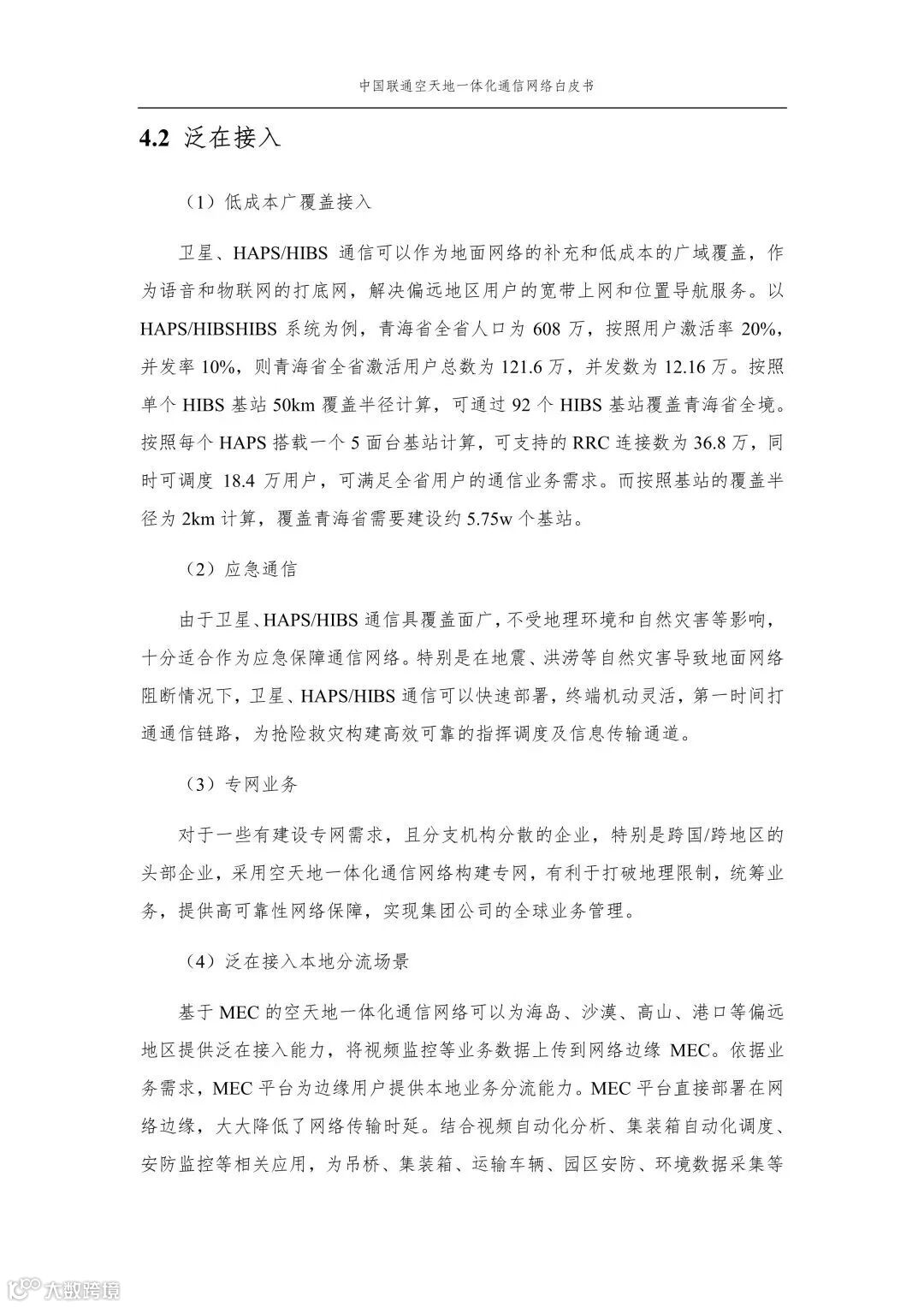 中国联通空天地一体化通信网络白皮书

4.2 泛在接入

（1）低成本广覆盖接入

卫星、HAPS/HIBS 通信可以作为地面网络的补充和低成本的广域覆盖，作为语音和物联网的打底网，解决偏远地区用户的宽带上网和位置导航服务。以 HAPS/HIBSHIBS 系统为例，青海省全省人口为 608 万，按照用户激活率 20%，并发率 10%，则青海省全省激活用户总数为 121.6 万，并发数为 12.16 万。按照单个 HIBS 基站 50km 覆盖半径计算，可通过 92 个 HIBS 基站覆盖青海省全境。按照每个 HAPS 搭载一个 5 面台基站计算，可支持的 RRC 连接数为 36.8 万，同时可调度 18.4 万用户，可满足全省用户的通信业务需求。而按照基站的覆盖半径为 2km 计算，覆盖青海省需要建设约 5.75w 个基站。

（2）应急通信

由于卫星、HAPS/HIBS 通信具覆盖面广，不受地理环境和自然灾害等影响，十分适合作为应急保障通信网络。特别是在地震、洪涝等自然灾害导致地面网络阻断情况下，卫星、HAPS/HIBS 通信可以快速部署，终端机动灵活，第一时间打通通信链路，为抢险救灾构建高效可靠的指挥调度及信息传输通道。

（3）专网业务

对于一些有建设专网需求，且分支机构分散的企业，特别是跨国/跨地区的头部企业，采用空天地一体化通信网络构建专网，有利于打破地理限制，统筹业务，提供高可靠性网络保障，实现集团公司的全球业务管理。

（4）泛在接入本地分流场景

基于 MEC 的空天地一体化通信网络可以为海岛、沙漠、高山、港口等偏远地区提供泛在接入能力，将视频监控等业务数据上传到网络边缘 MEC。依据业务需求，MEC 平台为边缘用户提供本地业务分流能力。MEC 平台直接部署在网络边缘，大大降低了网络传输时延。结合视频自动化分析、集装箱自动化调度、安防监控等相关应用，为吊桥、集装箱、运输车辆、园区安防、环境数据采集等

大数跨境